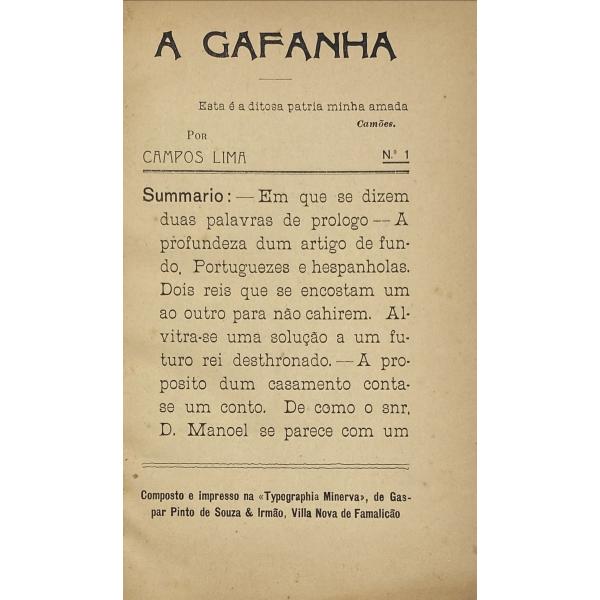 A GAFANHA

Esta é a ditosa patria minha amada
Camões.

Por
CAMPOS LIMA

N.º 1

Summario: — Em que se dizem duas palavras de prologo — A profundeza dum artigo de fundo. Portuguezes e hespanholas. Dois reis que se encostam um ao outro para não cahirem. Alvitra-se uma solução a um futuro rei desthronado. — A proposito dum casamento conta-se um conto. De como o snr. D. Manoel se parece com um

Composto e impresso na «Typographia Minerva», de Gaspar Pinto de Souza & Irmão, Villa Nova de Famalicão